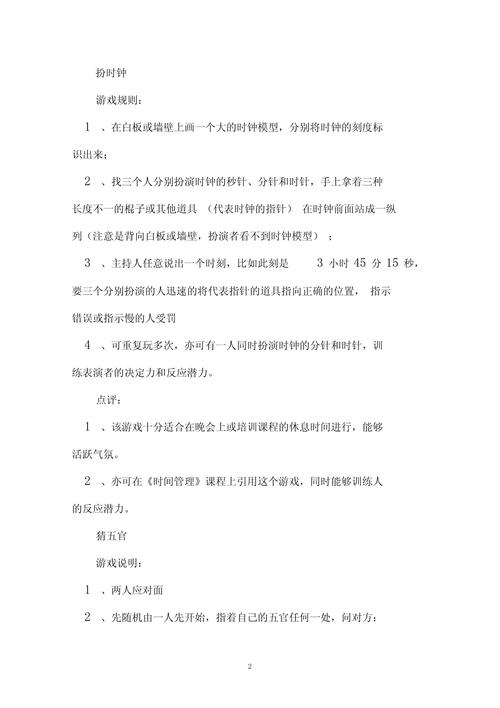 扮时钟

游戏规则：

1 、在白板或墙壁上画一个大的时钟模型，分别将时钟的刻度标识出来；

2 、找三个人分别扮演时钟的秒针、分针和时针，手上拿着三种长度不一的棍子或其他道具 （代表时钟的指针） 在时钟前面站成一纵列（注意是背向白板或墙壁，扮演者看不到时钟模型） ；

3 、主持人任意说出一个时刻，比如此刻是 3 小时 45 分 15 秒，要三个分别扮演的人迅速的将代表指针的道具指向正确的位置， 指示错误或指示慢的人受罚

4 、可重复玩多次，亦可有一人同时扮演时钟的分针和时针，训练表演者的决定力和反应潜力。

点评：

1 、该游戏十分适合在晚会上或培训课程的休息时间进行，能够活跃气氛。

2 、亦可在《时间管理》课程上引用这个游戏，同时能够训练人的反应潜力。

猜五官

游戏说明：

1 、两人应对面

2 、先随机由一人先开始，指着自己的五官任何一处，问对方：

2